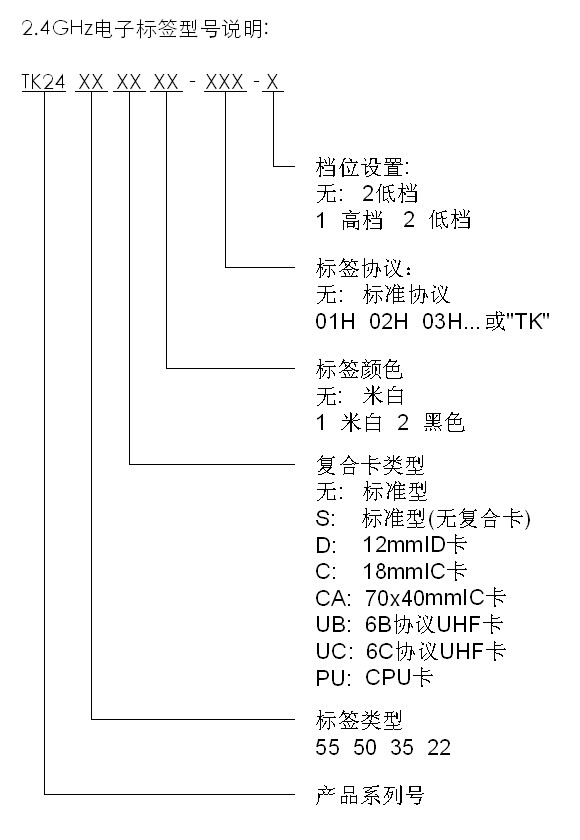 2.4GHz电子标签型号说明:

TK24 XX XX XX - XXX - X

档位设置:
无: 2低档
1 高档 2 低档

标签协议:
无: 标准协议
01H 02H 03H...或"TK"

标签颜色
无: 米白
1 米白 2 黑色

复合卡类型
无: 标准型
S: 标准型(无复合卡)
D: 12mmID卡
C: 18mmIC卡
CA: 70x40mmIC卡
UB: 6B协议UHF卡
UC: 6C协议UHF卡
PU: CPU卡

标签类型
55 50 35 22

产品系列号